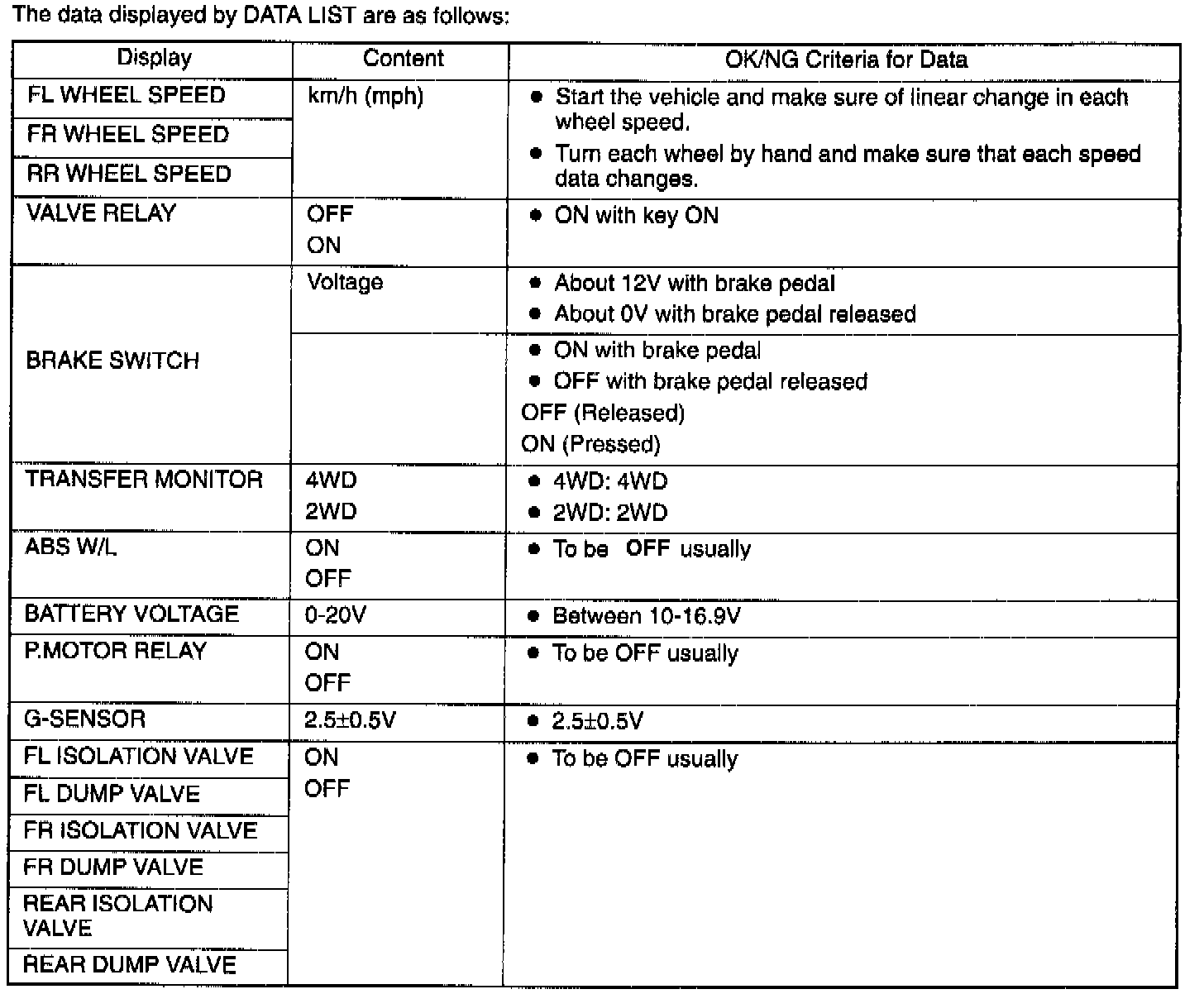 The data displayed by DATA LIST are as follows:

| Display | Content | OK/NG Criteria for Data |
|---|---|---|
| FL WHEEL SPEED | km/h (mph) | • Start the vehicle and make sure of linear change in each wheel speed. • Turn each wheel by hand and make sure that each speed data changes. |
| FR WHEEL SPEED | | |
| RR WHEEL SPEED | | |
| VALVE RELAY | OFF ON | • ON with key ON |
| BRAKE SWITCH | Voltage | • About 12V with brake pedal • About 0V with brake pedal released |
| | | • ON with brake pedal • OFF with brake pedal released OFF (Released) ON (Pressed) |
| TRANSFER MONITOR | 4WD 2WD | • 4WD: 4WD • 2WD: 2WD |
| ABS W/L | ON OFF | • To be OFF usually |
| BATTERY VOLTAGE | 0-20V | • Between 10-16.9V |
| P.MOTOR RELAY | ON OFF | • To be OFF usually |
| G-SENSOR | 2.5±0.5V | • 2.5±0.5V |
| FL ISOLATION VALVE | ON OFF | • To be OFF usually |
| FL DUMP VALVE | | |
| FR ISOLATION VALVE | | |
| FR DUMP VALVE | | |
| REAR ISOLATION VALVE | | |
| REAR DUMP VALVE | | |